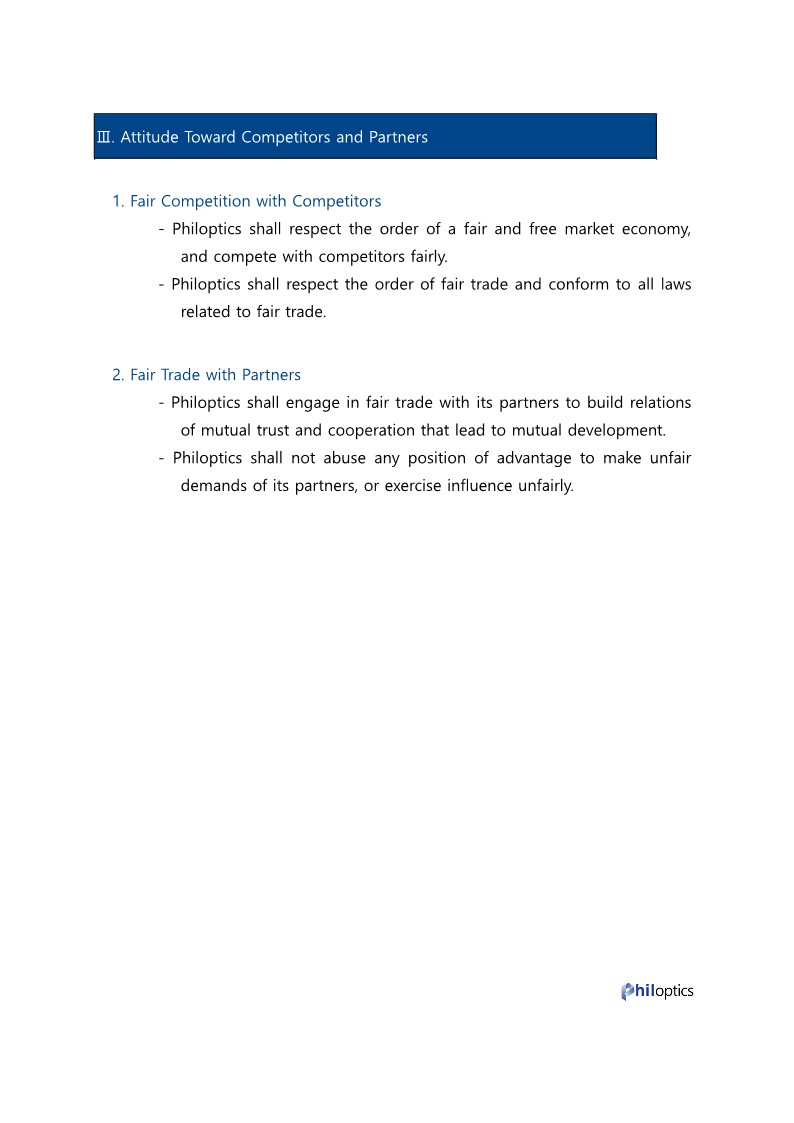 Ⅲ. Attitude Toward Competitors and Partners

1. Fair Competition with Competitors
- Philoptics shall respect the order of a fair and free market economy, and compete with competitors fairly.
- Philoptics shall respect the order of fair trade and conform to all laws related to fair trade.

2. Fair Trade with Partners
- Philoptics shall engage in fair trade with its partners to build relations of mutual trust and cooperation that lead to mutual development.
- Philoptics shall not abuse any position of advantage to make unfair demands of its partners, or exercise influence unfairly.

philoptics